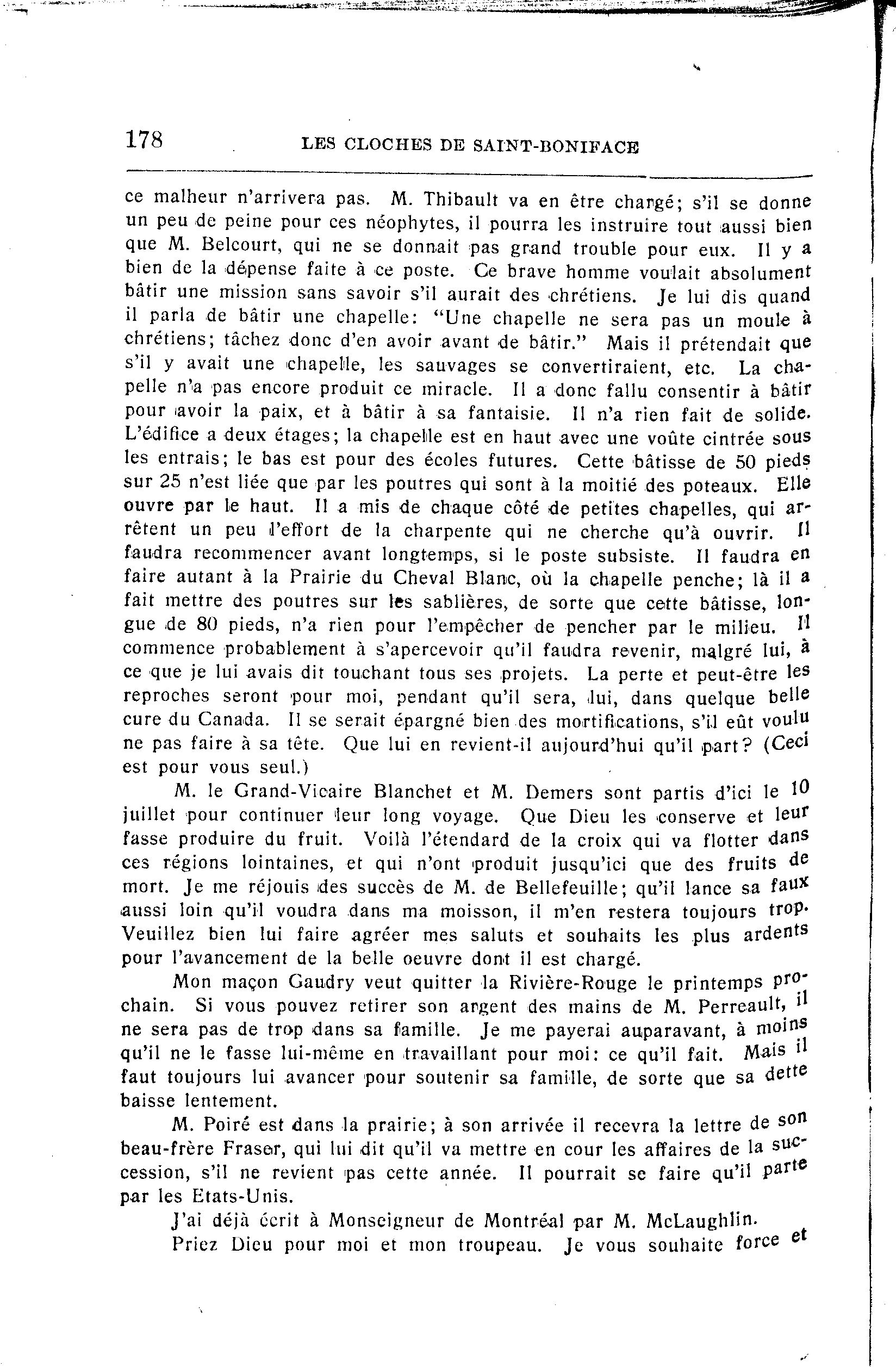 178 LES CLOCHES DE SAINT-BONIFACE

ce malheur n'arrivera pas. M. Thibault va en être chargé; s'il se donne un peu de peine pour ces néophytes, il pourra les instruire tout aussi bien que M. Belcourt, qui ne se donnait pas grand trouble pour eux. Il y a bien de la dépense faite à ce poste. Ce brave homme voulait absolument bâtir une mission sans savoir s'il aurait des chrétiens. Je lui dis quand il parla de bâtir une chapelle: "Une chapelle ne sera pas un moule à chrétiens; tâchez donc d'en avoir avant de bâtir." Mais il prétendait que s'il y avait une chapelle, les sauvages se convertiraient, etc. La chapelle n'a pas encore produit ce miracle. Il a donc fallu consentir à bâtir pour avoir la paix, et à bâtir à sa fantaisie. Il n'a rien fait de solide. L'édifice a deux étages; la chapelle est en haut avec une voûte cintrée sous les entrais; le bas est pour des écoles futures. Cette bâtisse de 50 pieds sur 25 n'est liée que par les poutres qui sont à la moitié des poteaux. Elle ouvre par le haut. Il a mis de chaque côté de petites chapelles, qui arrêtent un peu l'effort de la charpente qui ne cherche qu'à ouvrir. Il faudra recommencer avant longtemps, si le poste subsiste. Il faudra en faire autant à la Prairie du Cheval Blanc, où la chapelle penche; là il a fait mettre des poutres sur les sablières, de sorte que cette bâtisse, longue de 80 pieds, n'a rien pour l'empêcher de pencher par le milieu. Il commence probablement à s'apercevoir qu'il faudra revenir, malgré lui, à ce que je lui avais dit touchant tous ses projets. La perte et peut-être les reproches seront pour moi, pendant qu'il sera, lui, dans quelque belle cure du Canada. Il se serait épargné bien des mortifications, s'il eût voulu ne pas faire à sa tête. Que lui en revient-il aujourd'hui qu'il part? (Ceci est pour vous seul.)

M. le Grand-Vicaire Blanchet et M. Demers sont partis d'ici le 10 juillet pour continuer leur long voyage. Que Dieu les conserve et leur fasse produire du fruit. Voilà l'étendard de la croix qui va flotter dans ces régions lointaines, et qui n'ont produit jusqu'ici que des fruits de mort. Je me réjouis des succès de M. de Bellefeuille; qu'il lance sa faux aussi loin qu'il voudra dans ma moisson, il m'en restera toujours trop. Veuillez bien lui faire agréer mes saluts et souhaits les plus ardents pour l'avancement de la belle oeuvre dont il est chargé.

Mon maçon Gaudry veut quitter la Rivière-Rouge le printemps prochain. Si vous pouvez retirer son argent des mains de M. Perreault, il ne sera pas de trop dans sa famille. Je me payerai auparavant, à moins qu'il ne le fasse lui-même en travaillant pour moi: ce qu'il fait. Mais il faut toujours lui avancer pour soutenir sa famille, de sorte que sa dette baisse lentement.

M. Poiré est dans la prairie; à son arrivée il recevra la lettre de son beau-frère Fraser, qui lui dit qu'il va mettre en cour les affaires de la succession, s'il ne revient pas cette année. Il pourrait se faire qu'il parte par les Etats-Unis.

J'ai déjà écrit à Monseigneur de Montréal par M. McLaughlin.

Priez Dieu pour moi et mon troupeau. Je vous souhaite force et